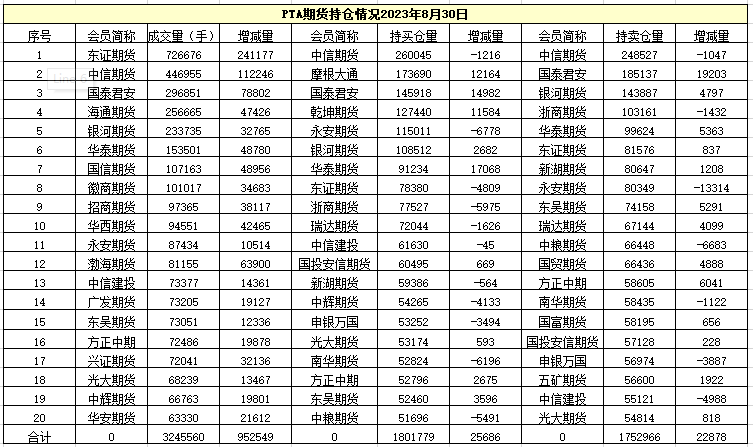 PTA期货持仓情况2023年8月30日

| 序号 | 会员简称 | 成交量（手） | 增减量 | 会员简称 | 持买仓量 | 增减量 | 会员简称 | 持卖仓量 | 增减量 |
|---|---|---|---|---|---|---|---|---|---|
| 1 | 东证期货 | 726676 | 241177 | 中信期货 | 260045 | -1216 | 中信期货 | 248527 | -1047 |
| 2 | 中信期货 | 446955 | 112246 | 摩根大通 | 173690 | 12164 | 国泰君安 | 185137 | 19203 |
| 3 | 国泰君安 | 296851 | 78802 | 国泰君安 | 145918 | 14982 | 银河期货 | 143887 | 4797 |
| 4 | 海通期货 | 256665 | 47426 | 乾坤期货 | 127440 | 11584 | 浙商期货 | 103161 | -1432 |
| 5 | 银河期货 | 233735 | 32765 | 永安期货 | 115011 | -6778 | 华泰期货 | 99624 | 5363 |
| 6 | 华泰期货 | 153501 | 48780 | 银河期货 | 108512 | 2682 | 东证期货 | 81576 | 837 |
| 7 | 国信期货 | 107163 | 48956 | 华泰期货 | 91234 | 17068 | 新湖期货 | 80647 | 1208 |
| 8 | 徽商期货 | 101017 | 34683 | 东证期货 | 78380 | -4809 | 永安期货 | 80349 | -13314 |
| 9 | 招商期货 | 97365 | 38117 | 浙商期货 | 77527 | -5975 | 东吴期货 | 74158 | 5291 |
| 10 | 华西期货 | 94551 | 42465 | 瑞达期货 | 72044 | -1626 | 瑞达期货 | 67144 | 4099 |
| 11 | 永安期货 | 87434 | 10514 | 中信建投 | 61630 | -45 | 中粮期货 | 66448 | -6683 |
| 12 | 渤海期货 | 81155 | 63900 | 国投安信期货 | 60495 | 669 | 国贸期货 | 66436 | 4888 |
| 13 | 中信建投 | 73377 | 14361 | 新湖期货 | 59386 | -564 | 方正中期 | 58605 | 6041 |
| 14 | 广发期货 | 73205 | 19127 | 中辉期货 | 54265 | -4133 | 南华期货 | 58435 | -1122 |
| 15 | 东吴期货 | 73051 | 12336 | 申银万国 | 53252 | -3494 | 国富期货 | 58195 | 656 |
| 16 | 方正中期 | 72486 | 19878 | 光大期货 | 53174 | 593 | 国投安信期货 | 57128 | 228 |
| 17 | 兴证期货 | 72041 | 32136 | 南华期货 | 52824 | -6196 | 申银万国 | 56974 | -3887 |
| 18 | 光大期货 | 68239 | 13467 | 方正中期 | 52796 | 2675 | 五矿期货 | 56600 | 1922 |
| 19 | 中辉期货 | 66763 | 19801 | 东吴期货 | 52460 | 3596 | 中信建投 | 55121 | -4988 |
| 20 | 华安期货 | 63330 | 21612 | 中粮期货 | 51696 | -5491 | 光大期货 | 54814 | 818 |
| 合计 | 0 | 3245560 | 952549 | 0 | 1801779 | 25686 | 0 | 1752966 | 22878 |